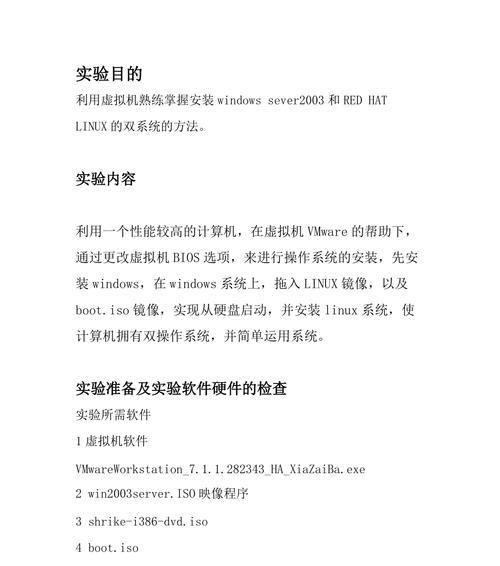 实验目的

利用虚拟机熟练掌握安装 windows sever2003 和 RED HAT LINUX 的双系统的方法。

实验内容

利用一个性能较高的计算机，在虚拟机 VMware 的帮助下，通过更改虚拟机 BIOS 选项，来进行操作系统的安装，先安装 windows，在 windows 系统上，拖入 LINUX 镜像，以及 boot.iso 镜像，实现从硬盘启动，并安装 linux 系统，使计算机拥有双操作系统，并简单运用系统。

实验准备及实验软件硬件的检查

实验所需软件

1 虚拟机软件

VMwareWorkstation_7.1.1.282343_HA_XiaZaiBa.exe

2 win2003server.ISO 映像程序

3 shrike-i386-dvd.iso

4 boot.iso